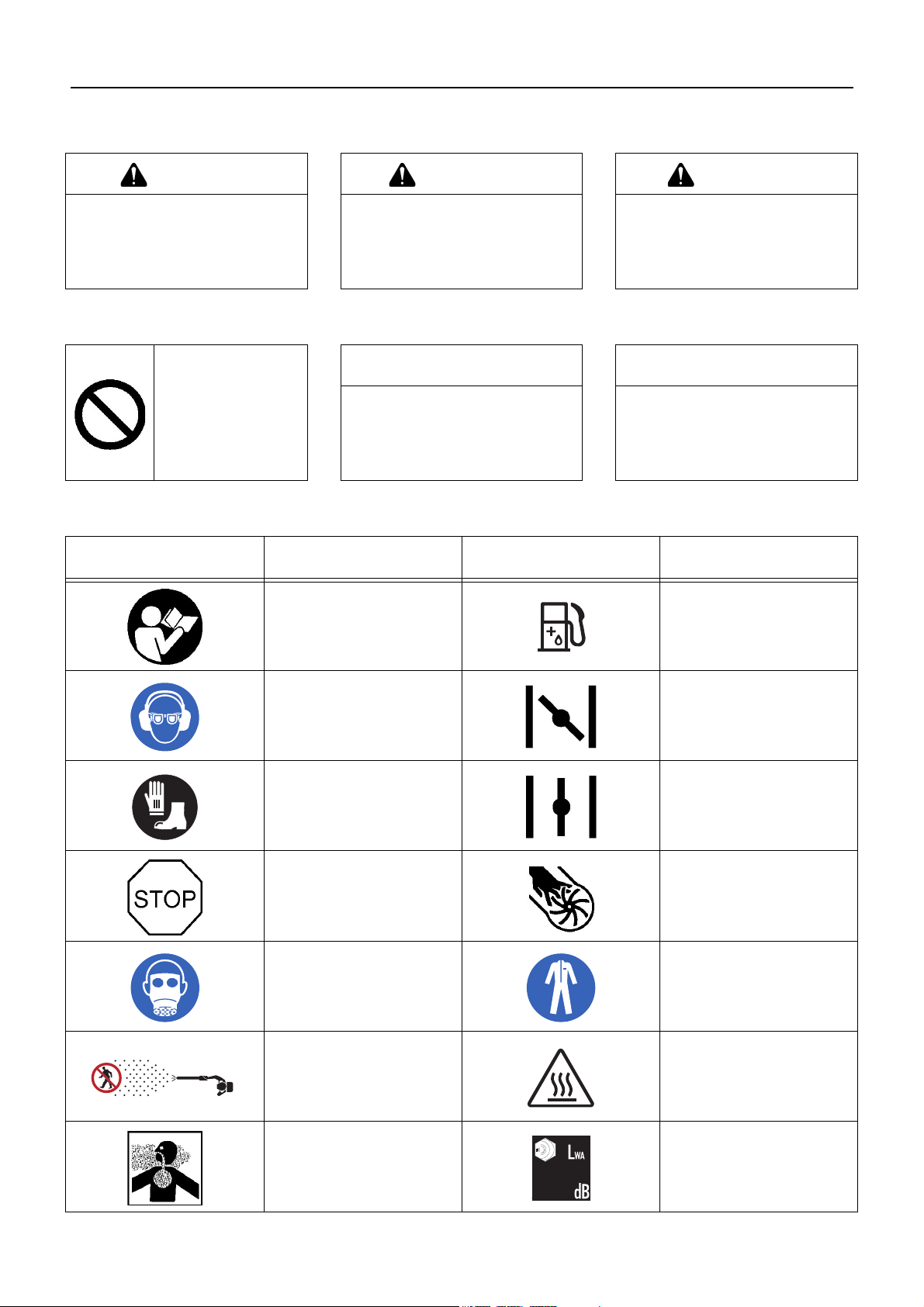 STOP

$L_{WA}$

dB